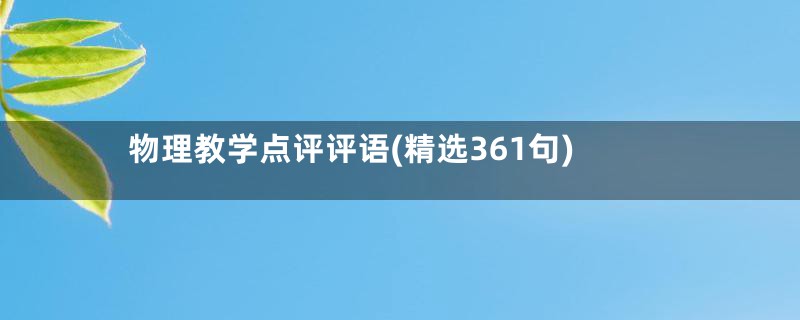 物理教学点评评语(精选361句)